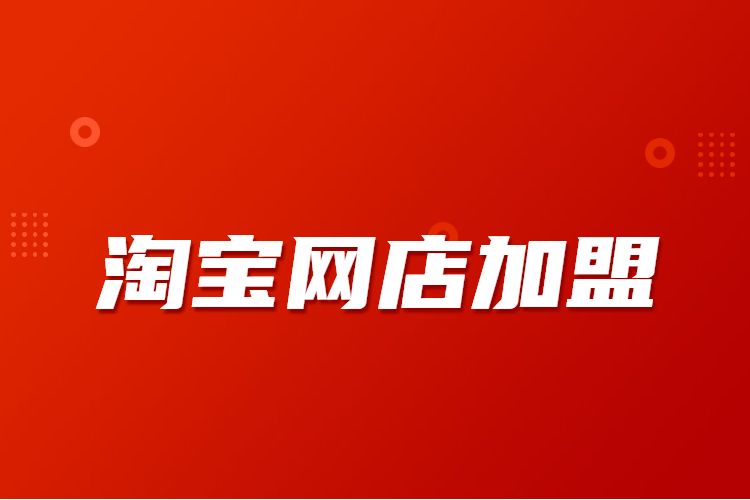 淘宝网店加盟